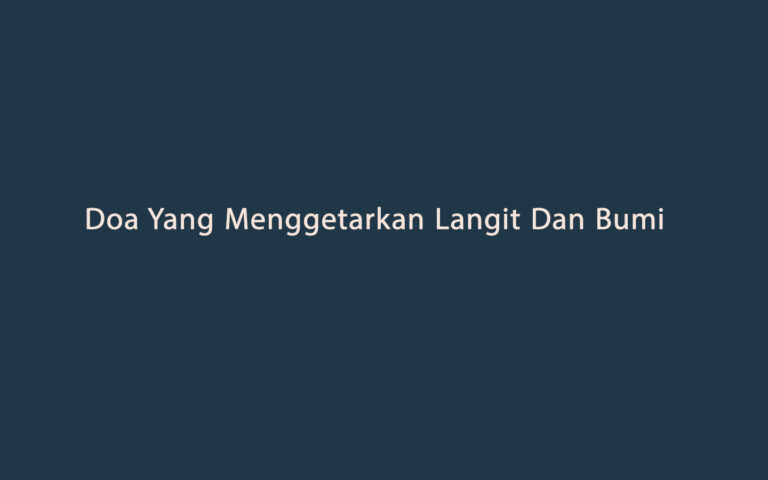 Doa Yang Menggetarkan Langit Dan Bumi